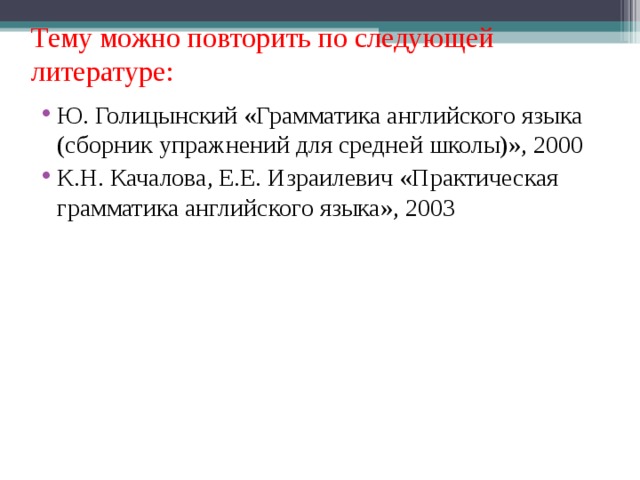 Тему можно повторить по следующей литературе:

• Ю. Голицынский «Грамматика английского языка (сборник упражнений для средней школы)», 2000

• К.Н. Качалова, Е.Е. Израилевич «Практическая грамматика английского языка», 2003